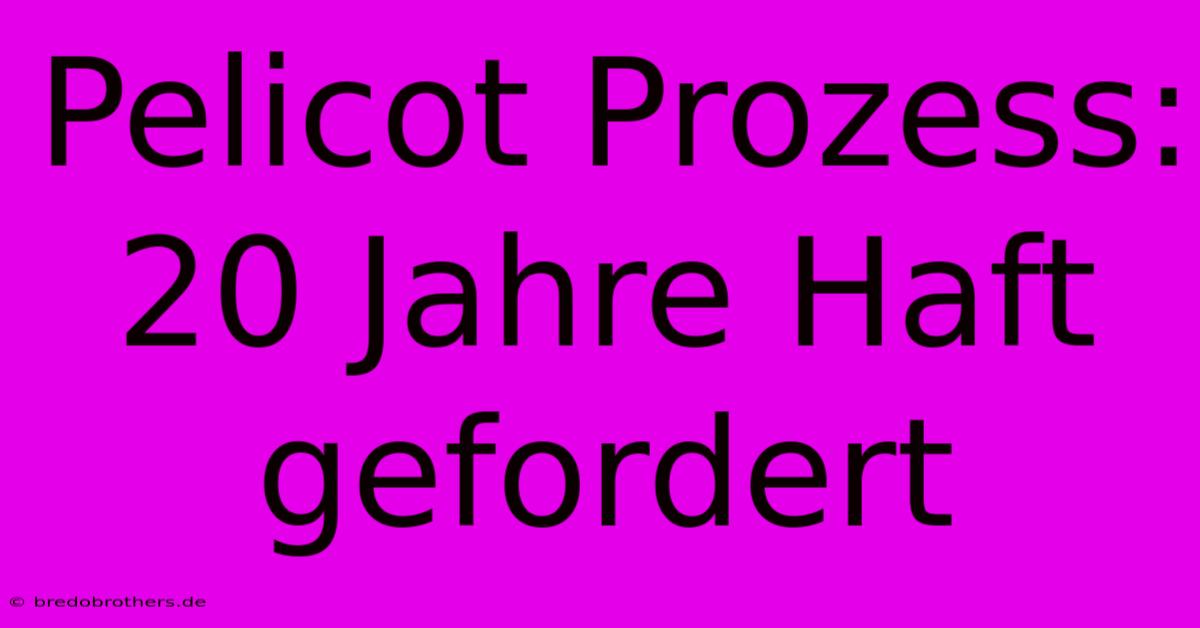 Pelicot Prozess: 20 Jahre Haft gefordert

© bredobrothers.de